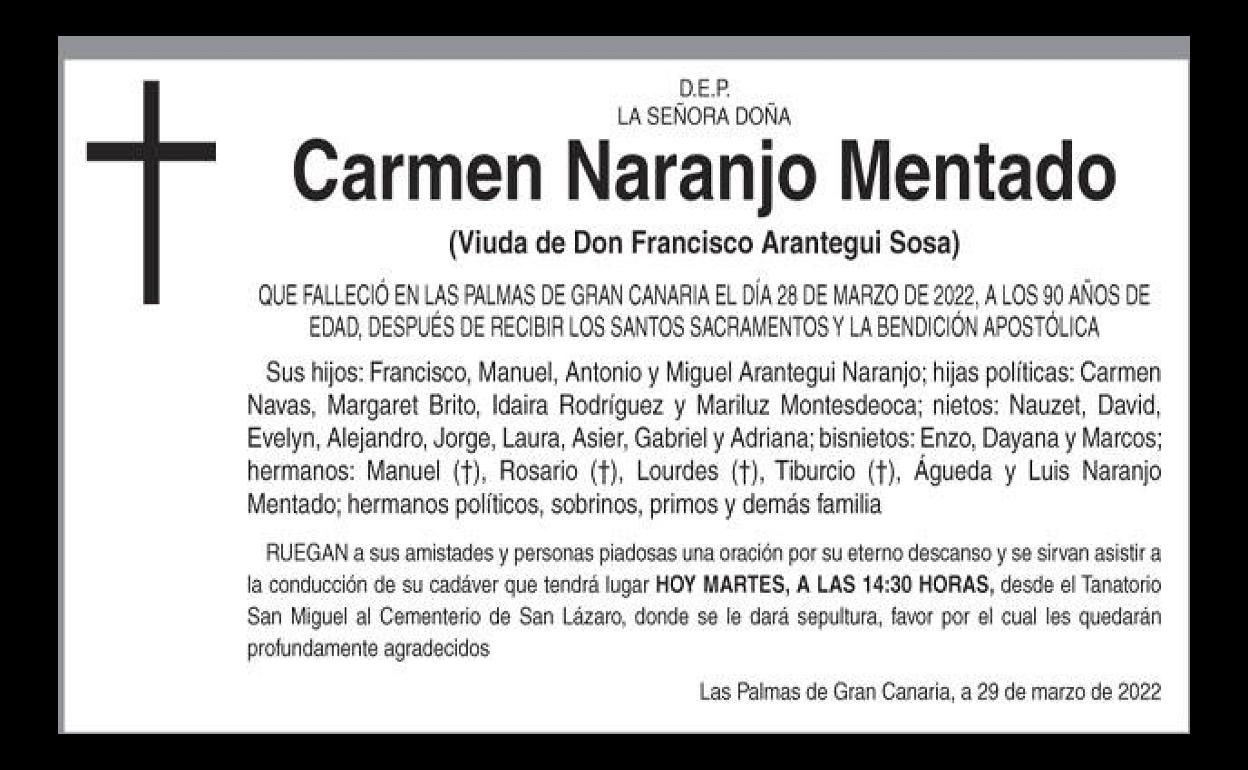 D.E.P.
LA SEÑORA DOÑA

Carmen Naranjo Mentado

(Viuda de Don Francisco Arantegui Sosa)

QUE FALLECIÓ EN LAS PALMAS DE GRAN CANARIA EL DÍA 28 DE MARZO DE 2022, A LOS 90 AÑOS DE EDAD, DESPUÉS DE RECIBIR LOS SANTOS SACRAMENTOS Y LA BENDICIÓN APOSTÓLICA

Sus hijos: Francisco, Manuel, Antonio y Miguel Arantegui Naranjo; hijas políticas: Carmen Navas, Margaret Brito, Idaira Rodríguez y Mariluz Montesdeoca; nietos: Nauzet, David, Evelyn, Alejandro, Jorge, Laura, Asier, Gabriel y Adriana; bisnietos: Enzo, Dayana y Marcos; hermanos: Manuel (†), Rosario (†), Lourdes (†), Tiburcio (†), Águeda y Luis Naranjo Mentado; hermanos políticos, sobrinos, primos y demás familia

RUEGAN a sus amistades y personas piadosas una oración por su eterno descanso y se sirvan asistir a la conducción de su cadáver que tendrá lugar HOY MARTES, A LAS 14:30 HORAS, desde el Tanatorio San Miguel al Cementerio de San Lázaro, donde se le dará sepultura, favor por el cual les quedarán profundamente agradecidos

Las Palmas de Gran Canaria, a 29 de marzo de 2022